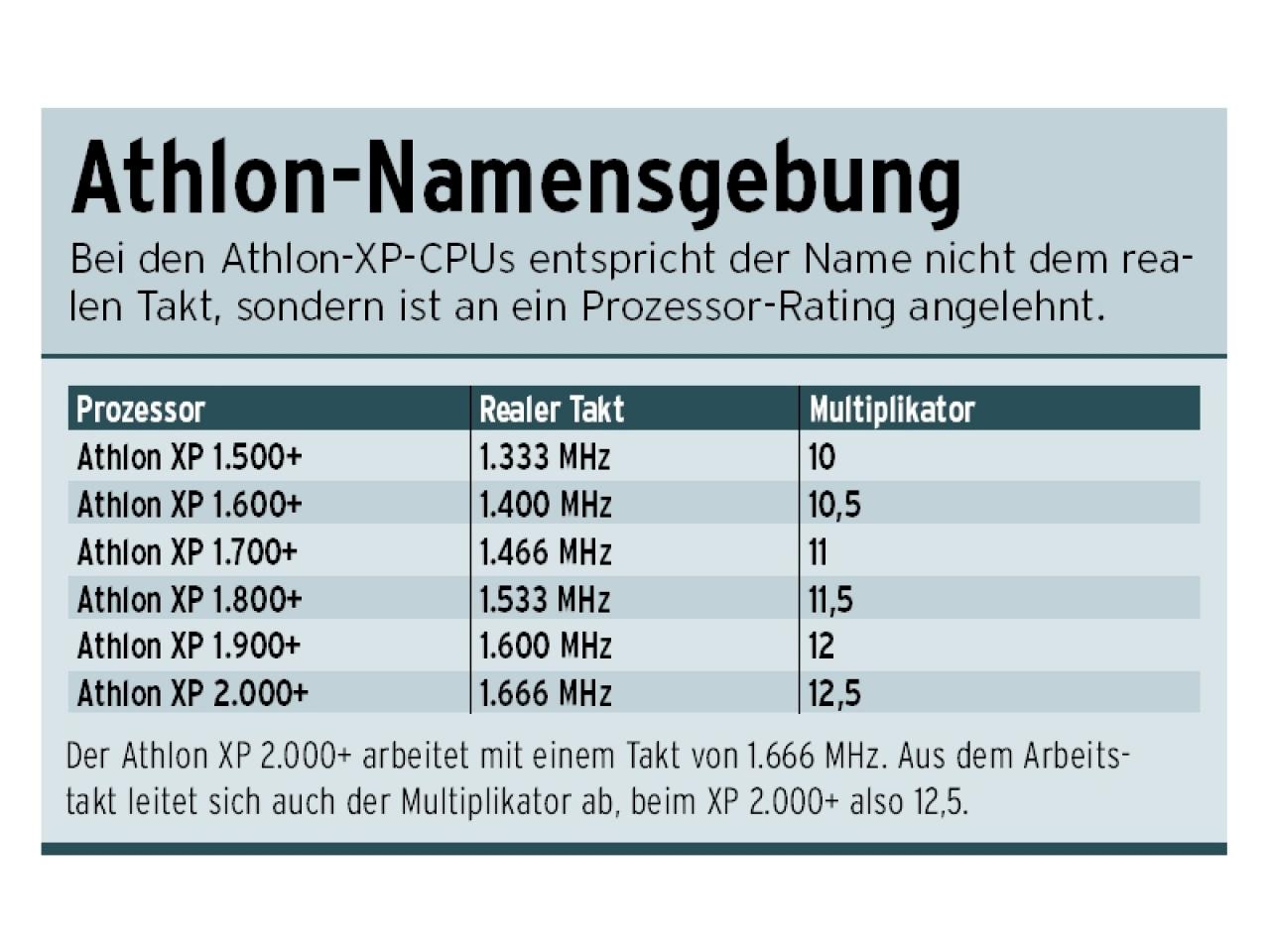 Athlon-Namensgebung

Bei den Athlon-XP-CPUs entspricht der Name nicht dem realen Takt, sondern ist an ein Prozessor-Rating angelehnt.

| Prozessor | Realer Takt | Multiplikator |
|---|---|---|
| Athlon XP 1.500+ | 1.333 MHz | 10 |
| Athlon XP 1.600+ | 1.400 MHz | 10,5 |
| Athlon XP 1.700+ | 1.466 MHz | 11 |
| Athlon XP 1.800+ | 1.533 MHz | 11,5 |
| Athlon XP 1.900+ | 1.600 MHz | 12 |
| Athlon XP 2.000+ | 1.666 MHz | 12,5 |

Der Athlon XP 2.000+ arbeitet mit einem Takt von 1.666 MHz. Aus dem Arbeitstakt leitet sich auch der Multiplikator ab, beim XP 2.000+ also 12,5.